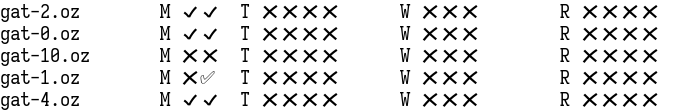 gat-2.oz M ✓✓ T ✗✗✗✗ W ✗✗✗ R ✗✗✗✗
gat-0.oz M ✓✓ T ✗✗✗✗ W ✗✗✗ R ✗✗✗✗
gat-10.oz M ✗✗ T ✗✗✗✗ W ✗✗✗ R ✗✗✗✗
gat-1.oz M ✗✓ T ✗✗✗✗ W ✗✗✗ R ✗✗✗✗
gat-4.oz M ✓✓ T ✗✗✗✗ W ✗✗✗ R ✗✗✗✗